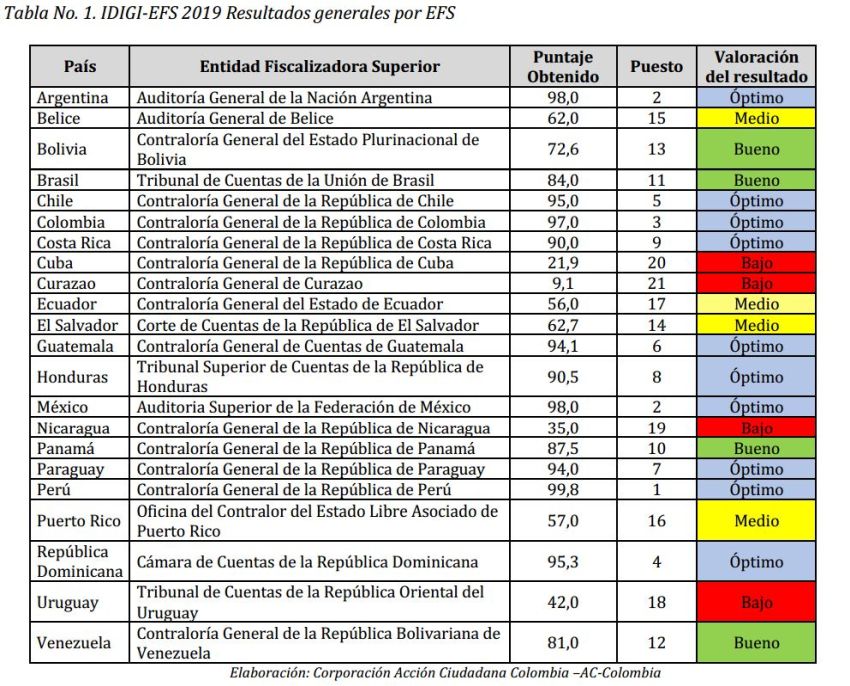 Tabla No. 1. IDIGI-EFS 2019 Resultados generales por EFS

| País | Entidad Fiscalizadora Superior | Puntaje Obtenido | Puesto | Valoración del resultado |
|---|---|---|---|---|
| Argentina | Auditoría General de la Nación Argentina | 98,0 | 2 | Óptimo |
| Belice | Auditoría General de Belice | 62,0 | 15 | Medio |
| Bolivia | Contraloría General del Estado Plurinacional de Bolivia | 72,6 | 13 | Bueno |
| Brasil | Tribunal de Cuentas de la Unión de Brasil | 84,0 | 11 | Bueno |
| Chile | Contraloría General de la República de Chile | 95,0 | 5 | Óptimo |
| Colombia | Contraloría General de la República de Colombia | 97,0 | 3 | Óptimo |
| Costa Rica | Contraloría General de la República de Costa Rica | 90,0 | 9 | Óptimo |
| Cuba | Contraloría General de la República de Cuba | 21,9 | 20 | Bajo |
| Curazao | Contraloría General de Curazao | 9,1 | 21 | Bajo |
| Ecuador | Contraloría General del Estado de Ecuador | 56,0 | 17 | Medio |
| El Salvador | Corte de Cuentas de la República de El Salvador | 62,7 | 14 | Medio |
| Guatemala | Contraloría General de Cuentas de Guatemala | 94,1 | 6 | Óptimo |
| Honduras | Tribunal Superior de Cuentas de la República de Honduras | 90,5 | 8 | Óptimo |
| México | Auditoria Superior de la Federación de México | 98,0 | 2 | Óptimo |
| Nicaragua | Contraloría General de la República de Nicaragua | 35,0 | 19 | Bajo |
| Panamá | Contraloría General de la República de Panamá | 87,5 | 10 | Bueno |
| Paraguay | Contraloría General de la República de Paraguay | 94,0 | 7 | Óptimo |
| Perú | Contraloría General de la República de Perú | 99,8 | 1 | Óptimo |
| Puerto Rico | Oficina del Contralor del Estado Libre Asociado de Puerto Rico | 57,0 | 16 | Medio |
| República Dominicana | Cámara de Cuentas de la República Dominicana | 95,3 | 4 | Óptimo |
| Uruguay | Tribunal de Cuentas de la República Oriental del Uruguay | 42,0 | 18 | Bajo |
| Venezuela | Contraloría General de la República Bolivariana de Venezuela | 81,0 | 12 | Bueno |

Elaboración: Corporación Acción Ciudadana Colombia –AC-Colombia